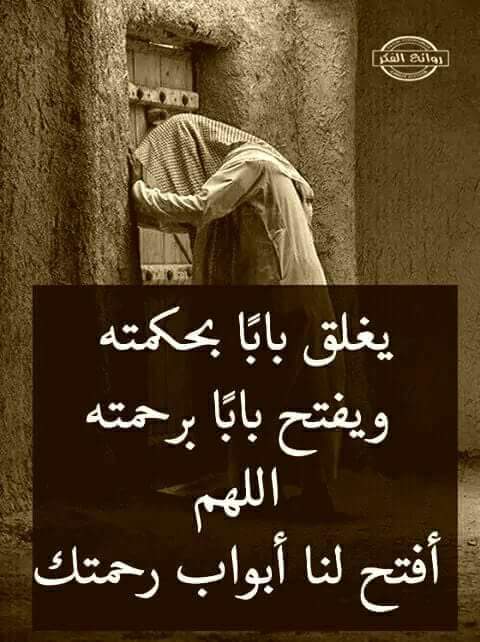 روائع الفكر

يغلق بابًا بحكمته
ويفتح بابًا برحمته
اللهم
أفتح لنا أبواب رحمتك